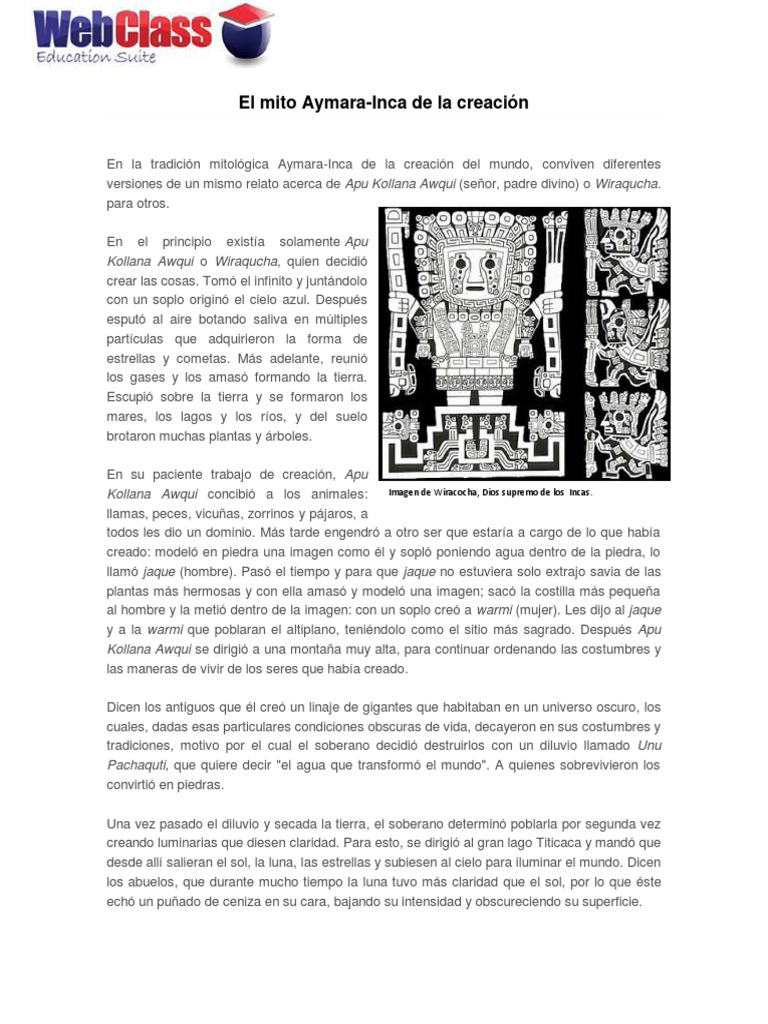 WebClass
Education Suite

El mito Aymara-Inca de la creación

En la tradición mitológica Aymara-Inca de la creación del mundo, conviven diferentes versiones de un mismo relato acerca de Apu Kollana Awqui (señor, padre divino) o Wiraqucha. para otros.

En el principio existía solamente Apu Kollana Awqui o Wiraqucha, quien decidió crear las cosas. Tomó el infinito y juntándolo con un soplo originó el cielo azul. Después esputó al aire botando saliva en múltiples partículas que adquirieron la forma de estrellas y cometas. Más adelante, reunió los gases y los amasó formando la tierra. Escupió sobre la tierra y se formaron los mares, los lagos y los ríos, y del suelo brotaron muchas plantas y árboles.

Imagen de Wiracocha, Dios supremo de los Incas.

En su paciente trabajo de creación, Apu Kollana Awqui concibió a los animales: llamas, peces, vicuñas, zorrinos y pájaros, a todos les dio un dominio. Más tarde engendró a otro ser que estaría a cargo de lo que había creado: modeló en piedra una imagen como él y sopló poniendo agua dentro de la piedra, lo llamó jaque (hombre). Pasó el tiempo y para que jaque no estuviera solo extrajo savia de las plantas más hermosas y con ella amasó y modeló una imagen; sacó la costilla más pequeña al hombre y la metió dentro de la imagen: con un soplo creó a warmi (mujer). Les dijo al jaque y a la warmi que poblaran el altiplano, teniéndolo como el sitio más sagrado. Después Apu Kollana Awqui se dirigió a una montaña muy alta, para continuar ordenando las costumbres y las maneras de vivir de los seres que había creado.

Dicen los antiguos que él creó un linaje de gigantes que habitaban en un universo oscuro, los cuales, dadas esas particulares condiciones obscuras de vida, decayeron en sus costumbres y tradiciones, motivo por el cual el soberano decidió destruirlos con un diluvio llamado Unu Pachaquti, que quiere decir "el agua que transformó el mundo". A quienes sobrevivieron los convirtió en piedras.

Una vez pasado el diluvio y secada la tierra, el soberano determinó poblarla por segunda vez creando luminarias que diesen claridad. Para esto, se dirigió al gran lago Titicaca y mandó que desde allí salieran el sol, la luna, las estrellas y subiesen al cielo para iluminar el mundo. Dicen los abuelos, que durante mucho tiempo la luna tuvo más claridad que el sol, por lo que éste echó un puñado de ceniza en su cara, bajando su intensidad y obscureciendo su superficie.